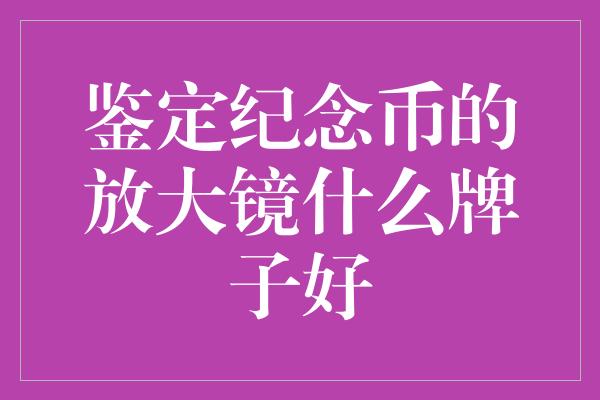 鉴定纪念币的放大镜什么牌子好